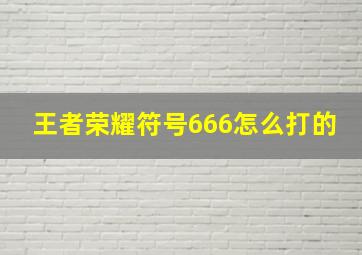 王者荣耀符号666怎么打的